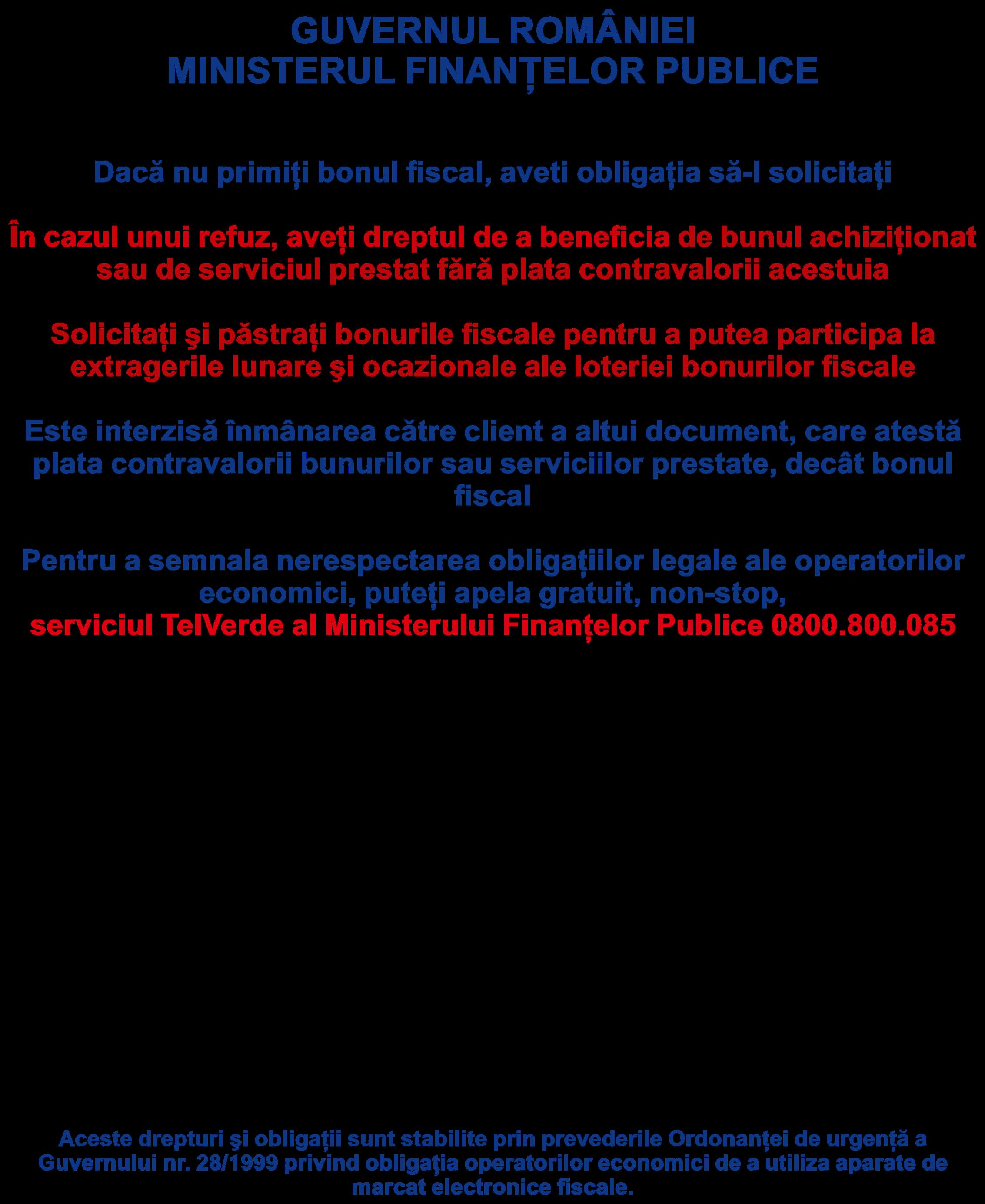 GUVERNUL ROMÂNIEI
MINISTERUL FINANȚELOR PUBLICE

Dacă nu primiți bonul fiscal, aveti obligația să-l solicitați

În cazul unui refuz, aveți dreptul de a beneficia de bunul achiziționat sau de serviciul prestat fără plata contravalorii acestuia

Solicitați şi păstrați bonurile fiscale pentru a putea participa la extragerile lunare şi ocazionale ale loteriei bonurilor fiscale

Este interzisă înmânarea către client a altui document, care atestă plata contravalorii bunurilor sau serviciilor prestate, decât bonul fiscal

Pentru a semnala nerespectarea obligațiilor legale ale operatorilor economici, puteți apela gratuit, non-stop,
serviciul TelVerde al Ministerului Finanțelor Publice 0800.800.085

Aceste drepturi şi obligații sunt stabilite prin prevederile Ordonanței de urgență a Guvernului nr. 28/1999 privind obligația operatorilor economici de a utiliza aparate de marcat electronice fiscale.